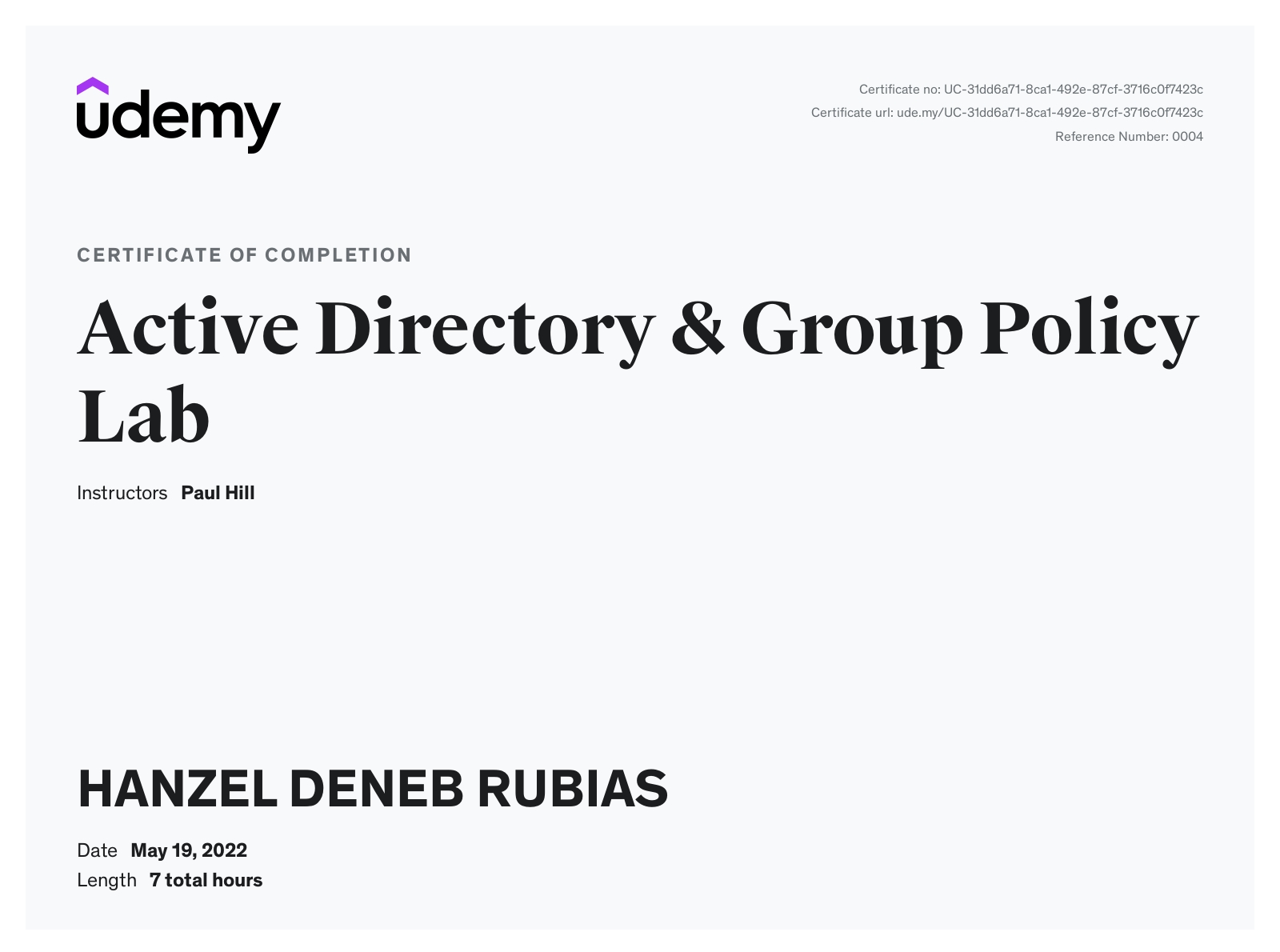 udemy

Certificate no: UC-31dd6a71-8ca1-492e-87cf-3716c0f7423c
Certificate url: ude.my/UC-31dd6a71-8ca1-492e-87cf-3716c0f7423c
Reference Number: 0004

CERTIFICATE OF COMPLETION

Active Directory & Group Policy Lab

Instructors Paul Hill

HANZEL DENEB RUBIAS

Date May 19, 2022
Length 7 total hours